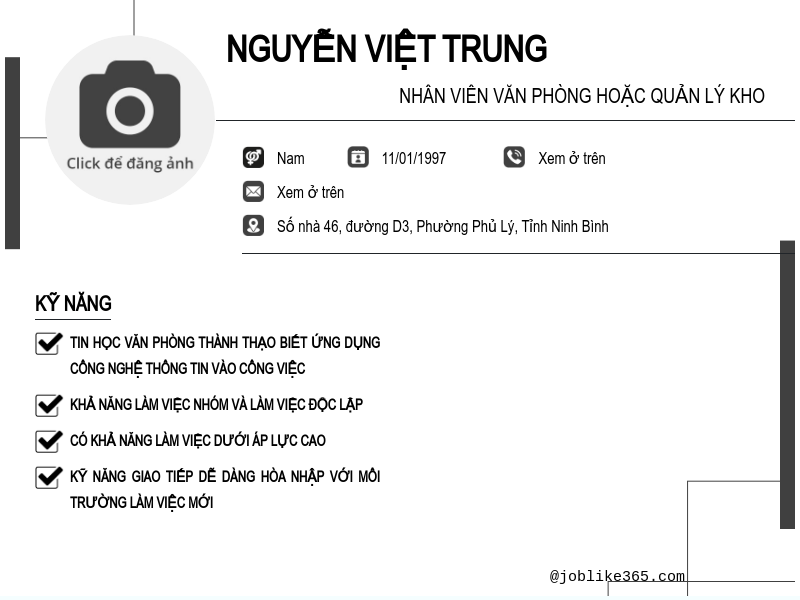 Click để đăng ảnh

NGUYỄN VIỆT TRUNG

NHÂN VIÊN VĂN PHÒNG HOẶC QUẢN LÝ KHO

Nam

11/01/1997

Xem ở trên

Xem ở trên

Số nhà 46, đường D3, Phường Phủ Lý, Tỉnh Ninh Bình

KỸ NĂNG

☑ TIN HỌC VĂN PHÒNG THÀNH THẠO BIẾT ỨNG DỤNG CÔNG NGHỆ THÔNG TIN VÀO CÔNG VIỆC

☑ KHẢ NĂNG LÀM VIỆC NHÓM VÀ LÀM VIỆC ĐỘC LẬP

☑ CÓ KHẢ NĂNG LÀM VIỆC DƯỚI ÁP LỰC CAO

☑ KỸ NĂNG GIAO TIẾP DỄ DÀNG HÒA NHẬP VỚI MÔI TRƯỜNG LÀM VIỆC MỚI

@joblike365.com